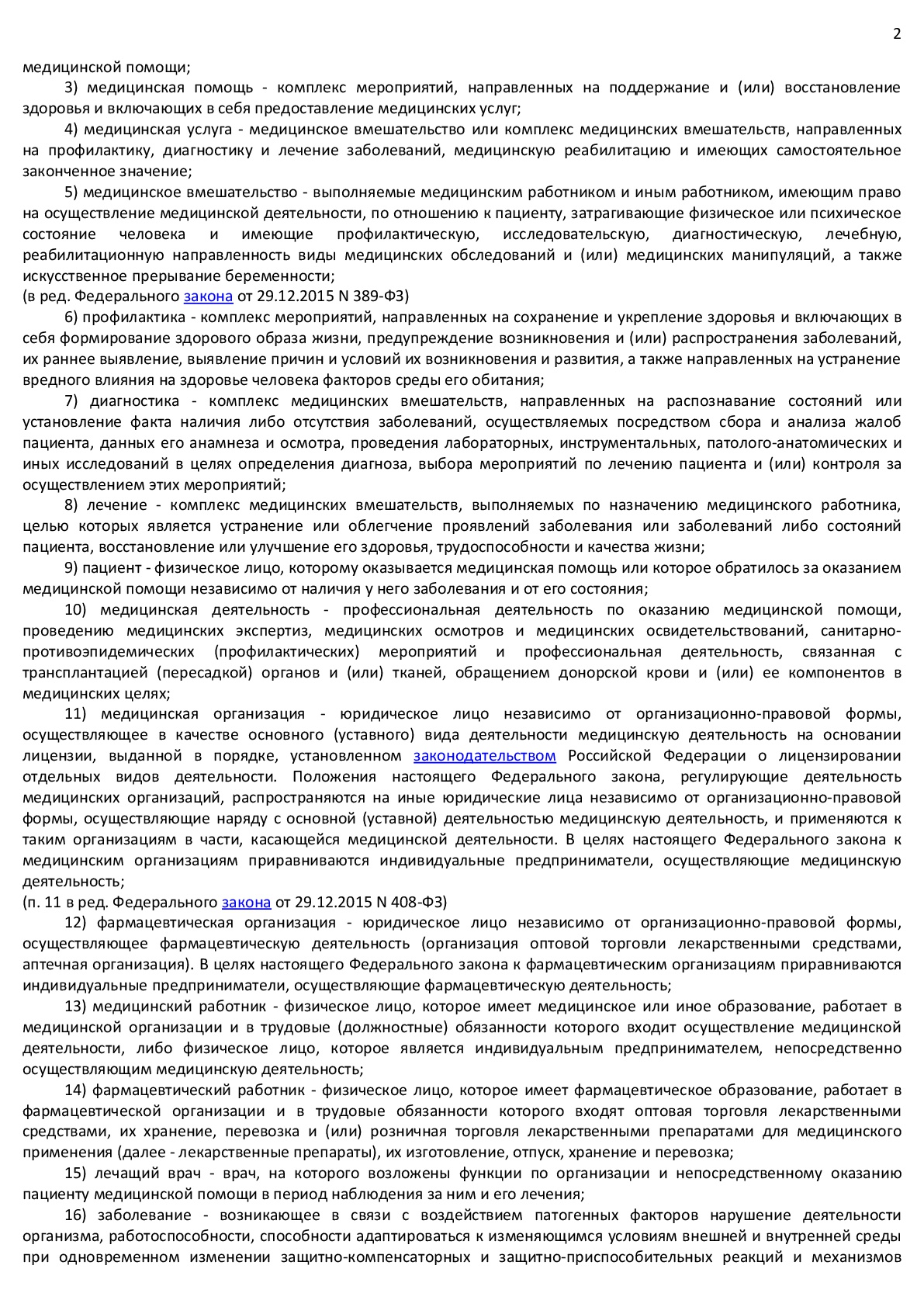 2

медицинской помощи;

3) медицинская помощь - комплекс мероприятий, направленных на поддержание и (или) восстановление здоровья и включающих в себя предоставление медицинских услуг;

4) медицинская услуга - медицинское вмешательство или комплекс медицинских вмешательств, направленных на профилактику, диагностику и лечение заболеваний, медицинскую реабилитацию и имеющих самостоятельное законченное значение;

5) медицинское вмешательство - выполняемые медицинским работником и иным работником, имеющим право на осуществление медицинской деятельности, по отношению к пациенту, затрагивающие физическое или психическое состояние человека и имеющие профилактическую, исследовательскую, диагностическую, лечебную, реабилитационную направленность виды медицинских обследований и (или) медицинских манипуляций, а также искусственное прерывание беременности;
(в ред. Федерального закона от 29.12.2015 N 389-ФЗ)

6) профилактика - комплекс мероприятий, направленных на сохранение и укрепление здоровья и включающих в себя формирование здорового образа жизни, предупреждение возникновения и (или) распространения заболеваний, их раннее выявление, выявление причин и условий их возникновения и развития, а также направленных на устранение вредного влияния на здоровье человека факторов среды его обитания;

7) диагностика - комплекс медицинских вмешательств, направленных на распознавание состояний или установление факта наличия либо отсутствия заболеваний, осуществляемых посредством сбора и анализа жалоб пациента, данных его анамнеза и осмотра, проведения лабораторных, инструментальных, патолого-анатомических и иных исследований в целях определения диагноза, выбора мероприятий по лечению пациента и (или) контроля за осуществлением этих мероприятий;

8) лечение - комплекс медицинских вмешательств, выполняемых по назначению медицинского работника, целью которых является устранение или облегчение проявлений заболевания или заболеваний либо состояний пациента, восстановление или улучшение его здоровья, трудоспособности и качества жизни;

9) пациент - физическое лицо, которому оказывается медицинская помощь или которое обратилось за оказанием медицинской помощи независимо от наличия у него заболевания и от его состояния;

10) медицинская деятельность - профессиональная деятельность по оказанию медицинской помощи, проведению медицинских экспертиз, медицинских осмотров и медицинских освидетельствований, санитарно-противоэпидемических (профилактических) мероприятий и профессиональная деятельность, связанная с трансплантацией (пересадкой) органов и (или) тканей, обращением донорской крови и (или) ее компонентов в медицинских целях;

11) медицинская организация - юридическое лицо независимо от организационно-правовой формы, осуществляющее в качестве основного (уставного) вида деятельности медицинскую деятельность на основании лицензии, выданной в порядке, установленном законодательством Российской Федерации о лицензировании отдельных видов деятельности. Положения настоящего Федерального закона, регулирующие деятельность медицинских организаций, распространяются на иные юридические лица независимо от организационно-правовой формы, осуществляющие наряду с основной (уставной) деятельностью медицинскую деятельность, и применяются к таким организациям в части, касающейся медицинской деятельности. В целях настоящего Федерального закона к медицинским организациям приравниваются индивидуальные предприниматели, осуществляющие медицинскую деятельность;
(п. 11 в ред. Федерального закона от 29.12.2015 N 408-ФЗ)

12) фармацевтическая организация - юридическое лицо независимо от организационно-правовой формы, осуществляющее фармацевтическую деятельность (организация оптовой торговли лекарственными средствами, аптечная организация). В целях настоящего Федерального закона к фармацевтическим организациям приравниваются индивидуальные предприниматели, осуществляющие фармацевтическую деятельность;

13) медицинский работник - физическое лицо, которое имеет медицинское или иное образование, работает в медицинской организации и в трудовые (должностные) обязанности которого входит осуществление медицинской деятельности, либо физическое лицо, которое является индивидуальным предпринимателем, непосредственно осуществляющим медицинскую деятельность;

14) фармацевтический работник - физическое лицо, которое имеет фармацевтическое образование, работает в фармацевтической организации и в трудовые обязанности которого входят оптовая торговля лекарственными средствами, их хранение, перевозка и (или) розничная торговля лекарственными препаратами для медицинского применения (далее - лекарственные препараты), их изготовление, отпуск, хранение и перевозка;

15) лечащий врач - врач, на которого возложены функции по организации и непосредственному оказанию пациенту медицинской помощи в период наблюдения за ним и его лечения;

16) заболевание - возникающее в связи с воздействием патогенных факторов нарушение деятельности организма, работоспособности, способности адаптироваться к изменяющимся условиям внешней и внутренней среды при одновременном изменении защитно-компенсаторных и защитно-приспособительных реакций и механизмов